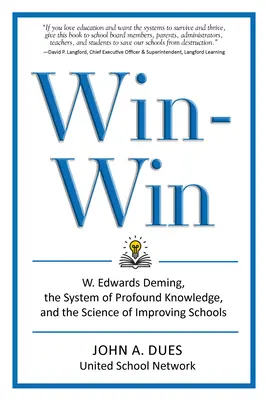 "If you love education and want the systems to survive and thrive, give this book to school board members, parents, administrators, teachers, and students to save our schools from destruction."
—David P. Langford, Chief Executive Officer & Superintendent, Langford Learning

Win-Win

W. Edwards Deming, the System of Profound Knowledge, and the Science of Improving Schools

JOHN A. DUES
United School Network